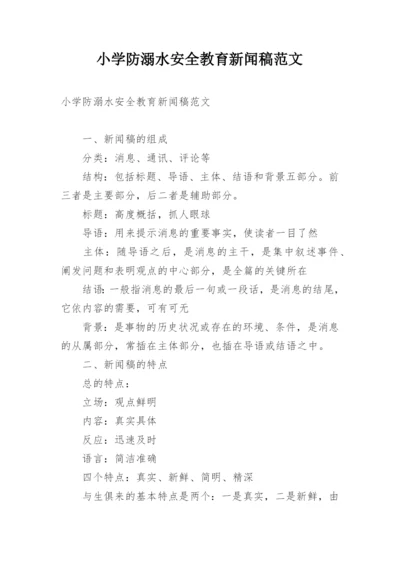 小学防溺水安全教育新闻稿范文

小学防溺水安全教育新闻稿范文

一、新闻稿的组成

分类：消息、通讯、评论等

结构：包括标题、导语、主体、结语和背景五部分。前三者是主要部分，后二者是辅助部分。

标题：高度概括，抓人眼球

导语：用来提示消息的重要事实，使读者一目了然

主体：随导语之后，是消息的主干，是集中叙述事件、阐发问题和表明观点的中心部分，是全篇的关键所在

结语：一般指消息的最后一句或一段话，是消息的结尾，它依内容的需要，可有可无

背景：是事物的历史状况或存在的环境、条件，是消息的从属部分，常插在主体部分，也插在导语或结语之中。

二、新闻稿的特点

总的特点：

立场：观点鲜明

内容：真实具体

反应：迅速及时

语言：简洁准确

四个特点：真实、新鲜、简明、精深

与生俱来的基本特点是两个：一是真实，二是新鲜，由